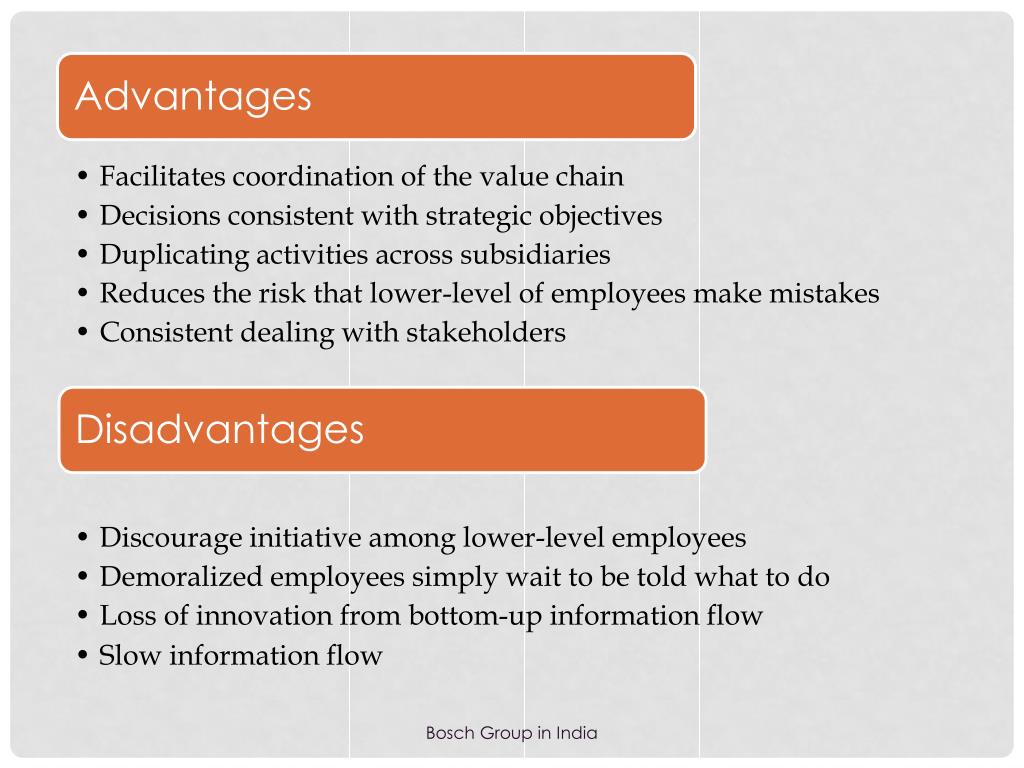 Advantages

• Facilitates coordination of the value chain
• Decisions consistent with strategic objectives
• Duplicating activities across subsidiaries
• Reduces the risk that lower-level of employees make mistakes
• Consistent dealing with stakeholders

Disadvantages

• Discourage initiative among lower-level employees
• Demoralized employees simply wait to be told what to do
• Loss of innovation from bottom-up information flow
• Slow information flow

Bosch Group in India